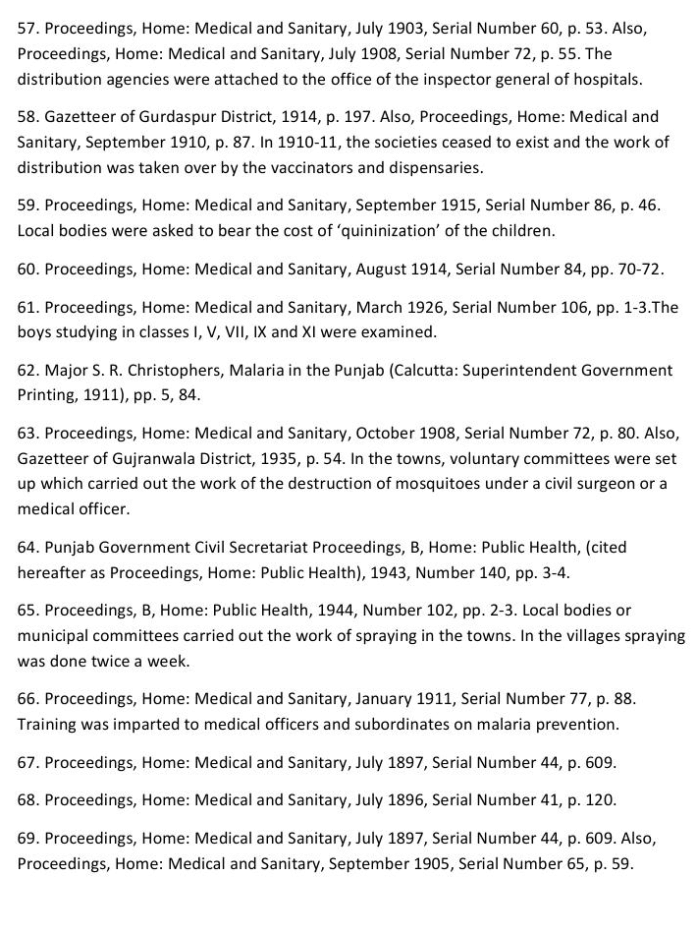 57. Proceedings, Home: Medical and Sanitary, July 1903, Serial Number 60, p. 53. Also, Proceedings, Home: Medical and Sanitary, July 1908, Serial Number 72, p. 55. The distribution agencies were attached to the office of the inspector general of hospitals.

58. Gazetteer of Gurdaspur District, 1914, p. 197. Also, Proceedings, Home: Medical and Sanitary, September 1910, p. 87. In 1910-11, the societies ceased to exist and the work of distribution was taken over by the vaccinators and dispensaries.

59. Proceedings, Home: Medical and Sanitary, September 1915, Serial Number 86, p. 46. Local bodies were asked to bear the cost of 'quininization' of the children.

60. Proceedings, Home: Medical and Sanitary, August 1914, Serial Number 84, pp. 70-72.

61. Proceedings, Home: Medical and Sanitary, March 1926, Serial Number 106, pp. 1-3.The boys studying in classes I, V, VII, IX and XI were examined.

62. Major S. R. Christophers, Malaria in the Punjab (Calcutta: Superintendent Government Printing, 1911), pp. 5, 84.

63. Proceedings, Home: Medical and Sanitary, October 1908, Serial Number 72, p. 80. Also, Gazetteer of Gujranwala District, 1935, p. 54. In the towns, voluntary committees were set up which carried out the work of the destruction of mosquitoes under a civil surgeon or a medical officer.

64. Punjab Government Civil Secretariat Proceedings, B, Home: Public Health, (cited hereafter as Proceedings, Home: Public Health), 1943, Number 140, pp. 3-4.

65. Proceedings, B, Home: Public Health, 1944, Number 102, pp. 2-3. Local bodies or municipal committees carried out the work of spraying in the towns. In the villages spraying was done twice a week.

66. Proceedings, Home: Medical and Sanitary, January 1911, Serial Number 77, p. 88. Training was imparted to medical officers and subordinates on malaria prevention.

67. Proceedings, Home: Medical and Sanitary, July 1897, Serial Number 44, p. 609.

68. Proceedings, Home: Medical and Sanitary, July 1896, Serial Number 41, p. 120.

69. Proceedings, Home: Medical and Sanitary, July 1897, Serial Number 44, p. 609. Also, Proceedings, Home: Medical and Sanitary, September 1905, Serial Number 65, p. 59.